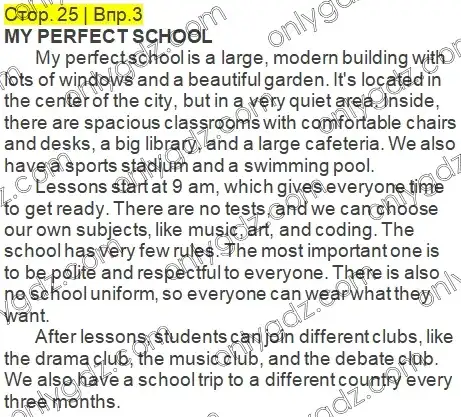 Стор. 25 | Впр.3

MY PERFECT SCHOOL

My perfect school is a large, modern building with lots of windows and a beautiful garden. It's located in the center of the city, but in a very quiet area. Inside, there are spacious classrooms with comfortable chairs and desks, a big library, and a large cafeteria. We also have a sports stadium and a swimming pool.

Lessons start at 9 am, which gives everyone time to get ready. There are no tests, and we can choose our own subjects, like music, art, and coding. The school has very few rules. The most important one is to be polite and respectful to everyone. There is also no school uniform, so everyone can wear what they want.

After lessons, students can join different clubs, like the drama club, the music club, and the debate club. We also have a school trip to a different country every three months.

onlygdz.com